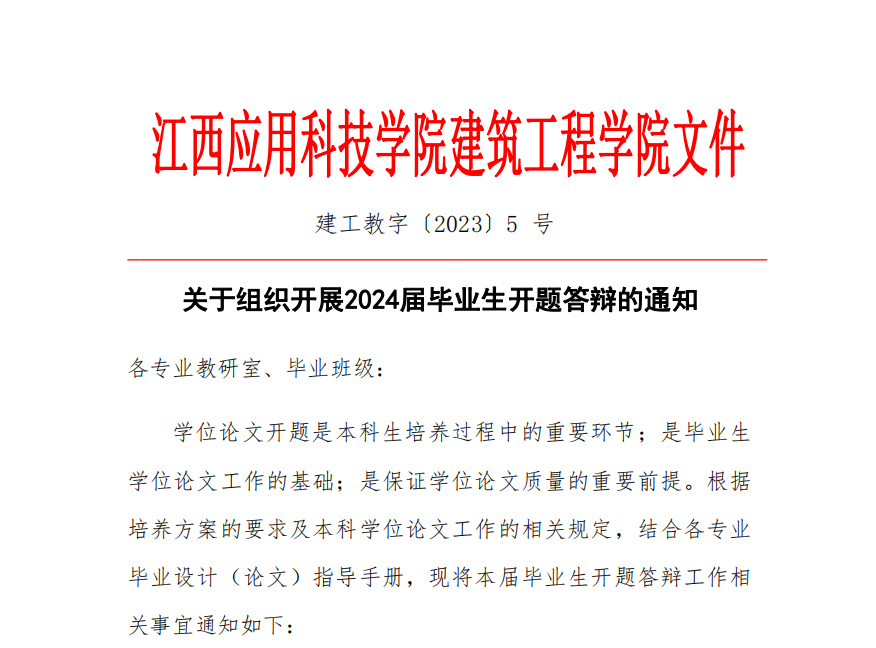 江西应用科技学院建筑工程学院文件

建工教字〔2023〕5 号

关于组织开展2024届毕业生开题答辩的通知

各专业教研室、毕业班级：

学位论文开题是本科生培养过程中的重要环节；是毕业生学位论文工作的基础；是保证学位论文质量的重要前提。根据培养方案的要求及本科学位论文工作的相关规定，结合各专业毕业设计（论文）指导手册，现将本届毕业生开题答辩工作相关事宜通知如下：